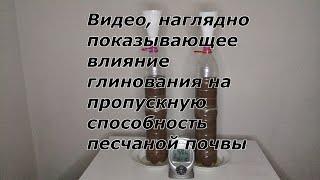 Видео, наглядно показывающее влияние глинования на пропускную способность песчаной почвы